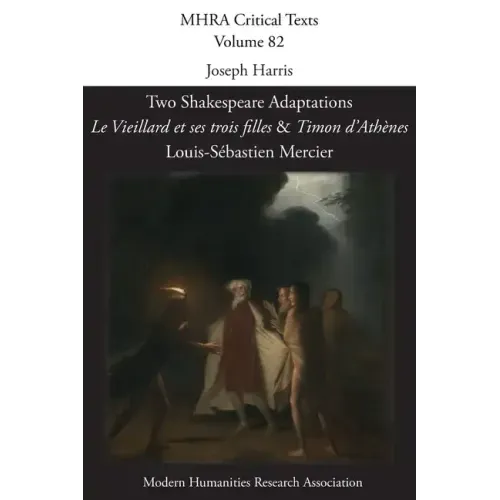 MHRA Critical Texts
Volume 82

Joseph Harris

Two Shakespeare Adaptations
Le Vieillard et ses trois filles & Timon d'Athènes
Louis-Sébastien Mercier

Modern Humanities Research Association